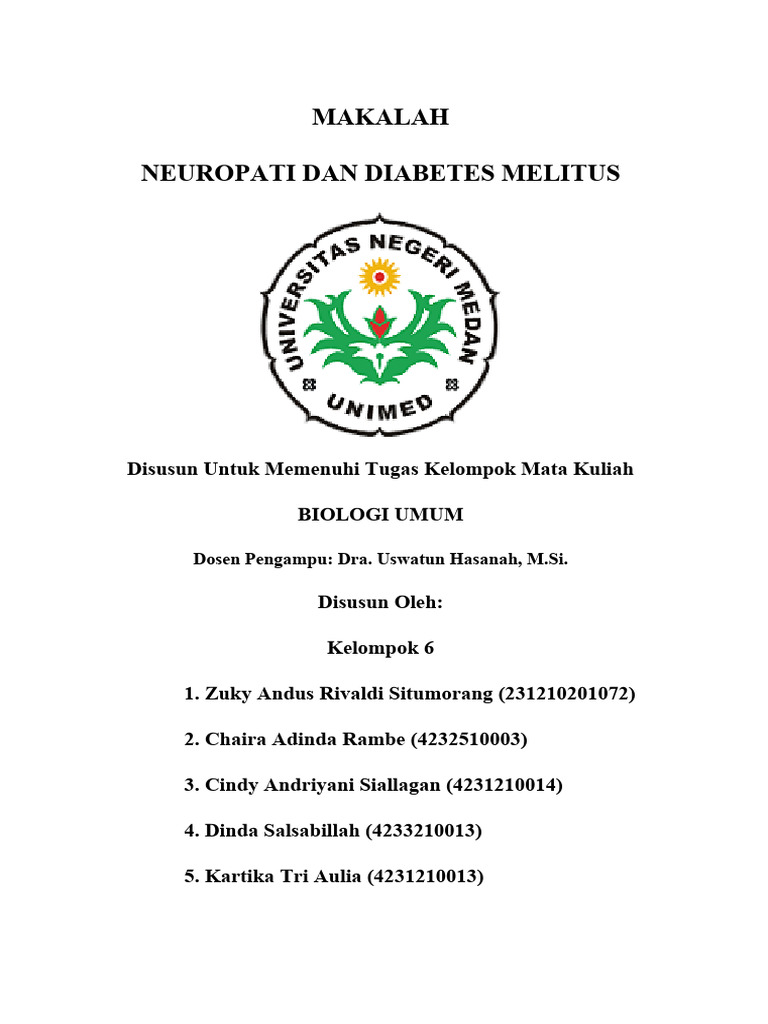 MAKALAH

NEUROPATI DAN DIABETES MELITUS

UNIVERSITAS NEGERI MEDAN

UNIMED

Disusun Untuk Memenuhi Tugas Kelompok Mata Kuliah

BIOLOGI UMUM

Dosen Pengampu: Dra. Uswatun Hasanah, M.Si.

Disusun Oleh:

Kelompok 6

1. Zuky Andus Rivaldi Situmorang (231210201072)

2. Chaira Adinda Rambe (4232510003)

3. Cindy Andriyani Siallagan (4231210014)

4. Dinda Salsabillah (4233210013)

5. Kartika Tri Aulia (4231210013)